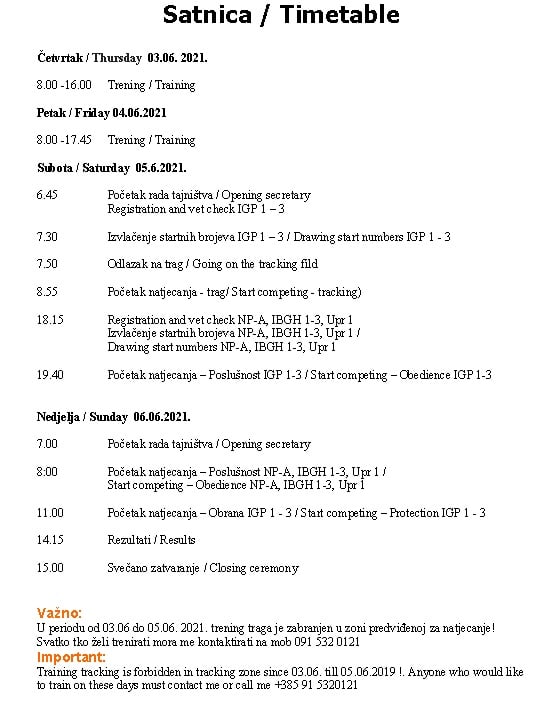 Satnica / Timetable

Četvrtak / Thursday 03.06. 2021.

8.00 -16.00 Trening / Training

Petak / Friday 04.06.2021

8.00 -17.45 Trening / Training

Subota / Saturday 05.6.2021.

6.45 Početak rada tajništva / Opening secretary
Registration and vet check IGP 1 – 3

7.30 Izvlačenje startnih brojeva IGP 1 – 3 / Drawing start numbers IGP 1 - 3

7.50 Odlazak na trag / Going on the tracking fild

8.55 Početak natjecanja - trag/ Start competing - tracking)

18.15 Registration and vet check NP-A, IBGH 1-3, Upr 1
Izvlačenje startnih brojeva NP-A, IBGH 1-3, Upr 1 /
Drawing start numbers NP-A, IBGH 1-3, Upr 1

19.40 Početak natjecanja – Poslušnost IGP 1-3 / Start competing – Obedience IGP 1-3

Nedjelja / Sunday 06.06.2021.

7.00 Početak rada tajništva / Opening secretary

8:00 Početak natjecanja – Poslušnost NP-A, IBGH 1-3, Upr 1 /
Start competing – Obedience NP-A, IBGH 1-3, Upr 1

11.00 Početak natjecanja – Obrana IGP 1 - 3 / Start competing – Protection IGP 1 - 3

14.15 Rezultati / Results

15.00 Svečano zatvaranje / Closing ceremony

Važno:
U periodu od 03.06 do 05.06. 2021. trening traga je zabranjen u zoni predviđenoj za natjecanje! Svatko tko želi trenirati mora me kontaktirati na mob 091 532 0121
Important:
Training tracking is forbidden in tracking zone since 03.06. till 05.06.2019 !. Anyone who would like to train on these days must contact me or call me +385 91 5320121